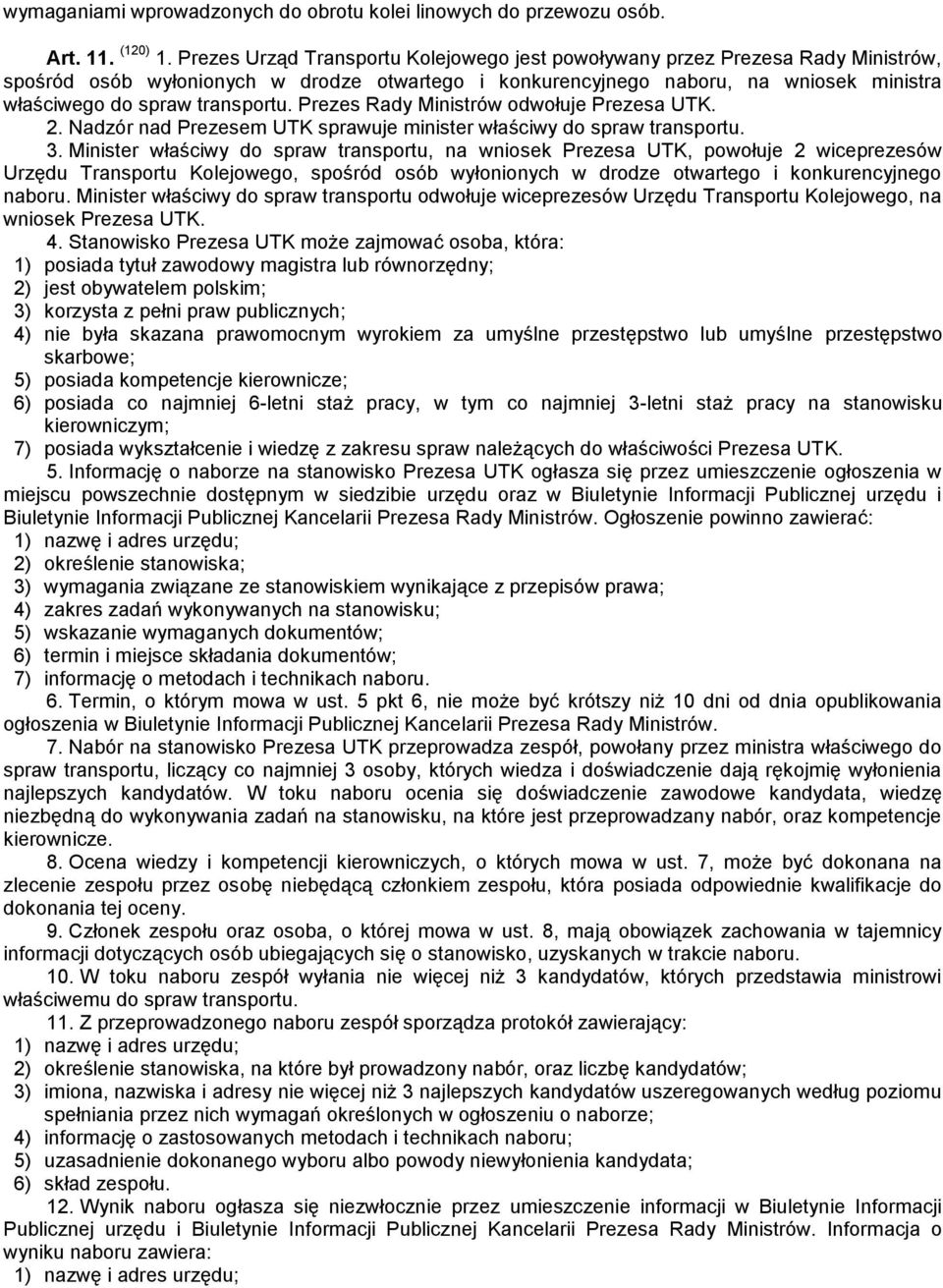 wymaganiami wprowadzonych do obrotu kolei linowych do przewozu osób.

Art. 11. $^{(120)}$ 1. Prezes Urząd Transportu Kolejowego jest powoływany przez Prezesa Rady Ministrów, spośród osób wyłonionych w drodze otwartego i konkurencyjnego naboru, na wniosek ministra właściwego do spraw transportu. Prezes Rady Ministrów odwołuje Prezesa UTK.

2. Nadzór nad Prezesem UTK sprawuje minister właściwy do spraw transportu.

3. Minister właściwy do spraw transportu, na wniosek Prezesa UTK, powołuje 2 wiceprezesów Urzędu Transportu Kolejowego, spośród osób wyłonionych w drodze otwartego i konkurencyjnego naboru. Minister właściwy do spraw transportu odwołuje wiceprezesów Urzędu Transportu Kolejowego, na wniosek Prezesa UTK.

4. Stanowisko Prezesa UTK może zajmować osoba, która:
1) posiada tytuł zawodowy magistra lub równorzędny;
2) jest obywatelem polskim;
3) korzysta z pełni praw publicznych;
4) nie była skazana prawomocnym wyrokiem za umyślne przestępstwo lub umyślne przestępstwo skarbowe;
5) posiada kompetencje kierownicze;
6) posiada co najmniej 6-letni staż pracy, w tym co najmniej 3-letni staż pracy na stanowisku kierowniczym;
7) posiada wykształcenie i wiedzę z zakresu spraw należących do właściwości Prezesa UTK.

5. Informację o naborze na stanowisko Prezesa UTK ogłasza się przez umieszczenie ogłoszenia w miejscu powszechnie dostępnym w siedzibie urzędu oraz w Biuletynie Informacji Publicznej urzędu i Biuletynie Informacji Publicznej Kancelarii Prezesa Rady Ministrów. Ogłoszenie powinno zawierać:
1) nazwę i adres urzędu;
2) określenie stanowiska;
3) wymagania związane ze stanowiskiem wynikające z przepisów prawa;
4) zakres zadań wykonywanych na stanowisku;
5) wskazanie wymaganych dokumentów;
6) termin i miejsce składania dokumentów;
7) informację o metodach i technikach naboru.

6. Termin, o którym mowa w ust. 5 pkt 6, nie może być krótszy niż 10 dni od dnia opublikowania ogłoszenia w Biuletynie Informacji Publicznej Kancelarii Prezesa Rady Ministrów.

7. Nabór na stanowisko Prezesa UTK przeprowadza zespół, powołany przez ministra właściwego do spraw transportu, liczący co najmniej 3 osoby, których wiedza i doświadczenie dają rękojmię wyłonienia najlepszych kandydatów. W toku naboru ocenia się doświadczenie zawodowe kandydata, wiedzę niezbędną do wykonywania zadań na stanowisku, na które jest przeprowadzany nabór, oraz kompetencje kierownicze.

8. Ocena wiedzy i kompetencji kierowniczych, o których mowa w ust. 7, może być dokonana na zlecenie zespołu przez osobę niebędącą członkiem zespołu, która posiada odpowiednie kwalifikacje do dokonania tej oceny.

9. Członek zespołu oraz osoba, o której mowa w ust. 8, mają obowiązek zachowania w tajemnicy informacji dotyczących osób ubiegających się o stanowisko, uzyskanych w trakcie naboru.

10. W toku naboru zespół wyłania nie więcej niż 3 kandydatów, których przedstawia ministrowi właściwemu do spraw transportu.

11. Z przeprowadzonego naboru zespół sporządza protokół zawierający:
1) nazwę i adres urzędu;
2) określenie stanowiska, na które był prowadzony nabór, oraz liczbę kandydatów;
3) imiona, nazwiska i adresy nie więcej niż 3 najlepszych kandydatów uszeregowanych według poziomu spełniania przez nich wymagań określonych w ogłoszeniu o naborze;
4) informację o zastosowanych metodach i technikach naboru;
5) uzasadnienie dokonanego wyboru albo powody niewyłonienia kandydata;
6) skład zespołu.

12. Wynik naboru ogłasza się niezwłocznie przez umieszczenie informacji w Biuletynie Informacji Publicznej urzędu i Biuletynie Informacji Publicznej Kancelarii Prezesa Rady Ministrów. Informacja o wyniku naboru zawiera:
1) nazwę i adres urzędu;